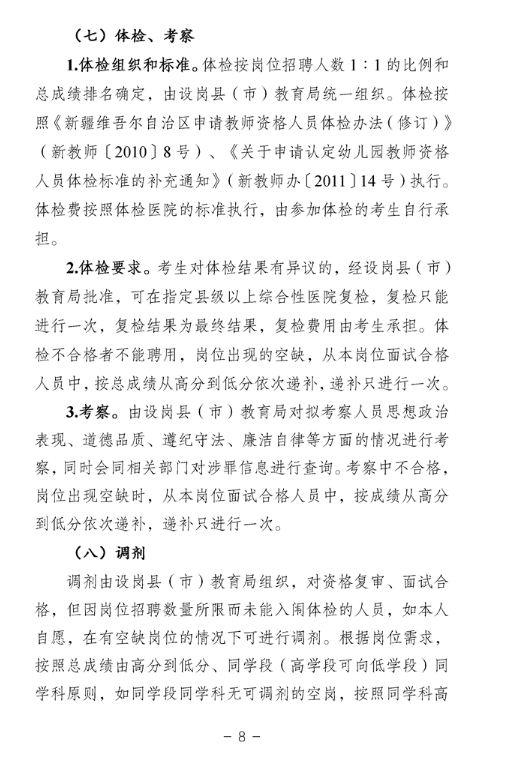 （七）体检、考察

1.体检组织和标准。体检按岗位招聘人数 1：1 的比例和总成绩排名确定，由设岗县（市）教育局统一组织。体检按照《新疆维吾尔自治区申请教师资格人员体检办法（修订）》（新教师〔2010〕8 号）、《关于申请认定幼儿园教师资格人员体检标准的补充通知》（新教师办〔2011〕14 号）执行。体检费按照体检医院的标准执行，由参加体检的考生自行承担。

2.体检要求。考生对体检结果有异议的，经设岗县（市）教育局批准，可在指定县级以上综合性医院复检，复检只能进行一次，复检结果为最终结果，复检费用由考生承担。体检不合格者不能聘用，岗位出现的空缺，从本岗位面试合格人员中，按总成绩从高分到低分依次递补，递补只进行一次。

3.考察。由设岗县（市）教育局对拟考察人员思想政治表现、道德品质、遵纪守法、廉洁自律等方面的情况进行考察，同时会同相关部门对涉罪信息进行查询。考察中不合格，岗位出现空缺时，从本岗位面试合格人员中，按成绩从高分到低分依次递补，递补只进行一次。

（八）调剂

调剂由设岗县（市）教育局组织，对资格复审、面试合格，但因岗位招聘数量所限而未能入闱体检的人员，如本人自愿，在有空缺岗位的情况下可进行调剂。根据岗位需求，按照总成绩由高分到低分、同学段（高学段可向低学段）同学科原则，如同学段同学科无可调剂的空岗，按照同学科高

－ 8 －